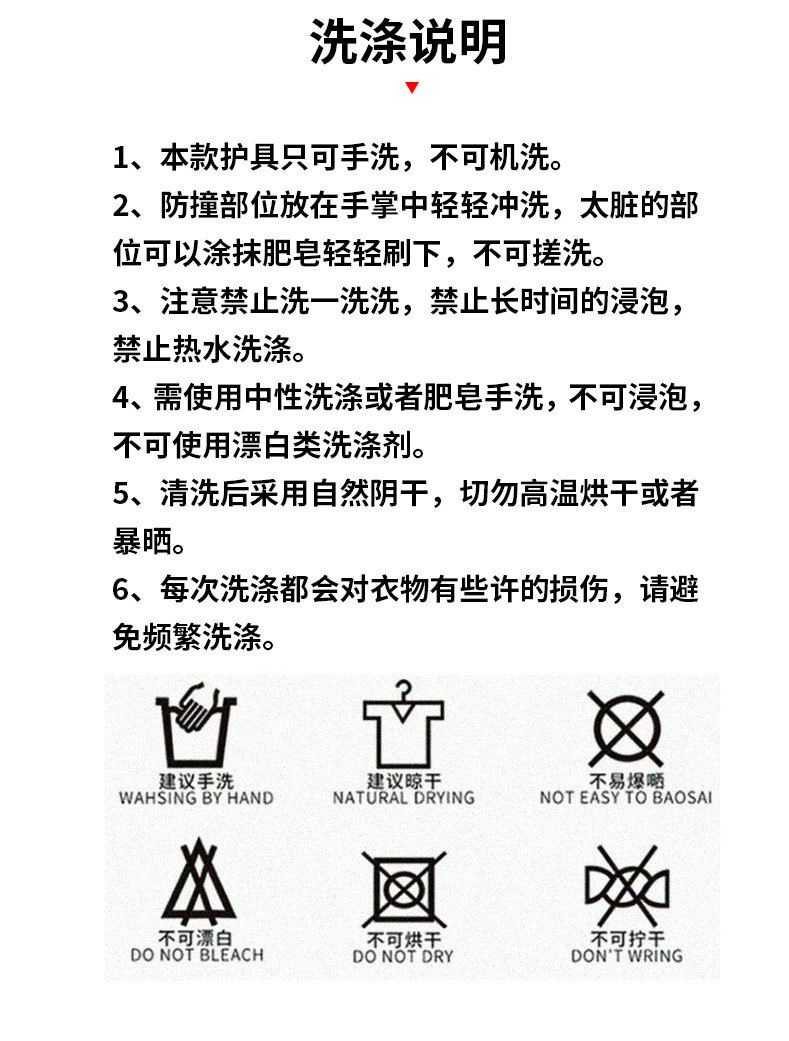 洗涤说明

1、本款护具只可手洗，不可机洗。
2、防撞部位放在手掌中轻轻冲洗，太脏的部位可以涂抹肥皂轻轻刷下，不可搓洗。
3、注意禁止洗一洗洗，禁止长时间的浸泡，禁止热水洗涤。
4、需使用中性洗涤或者肥皂手洗，不可浸泡，不可使用漂白类洗涤剂。
5、清洗后采用自然阴干，切勿高温烘干或者暴晒。
6、每次洗涤都会对衣物有些许的损伤，请避免频繁洗涤。

建议手洗
WAHSING BY HAND
建议晾干
NATURAL DRYING
不易爆晒
NOT EASY TO BAOSAI
不可漂白
DO NOT BLEACH
不可烘干
DO NOT DRY
不可拧干
DON'T WRING